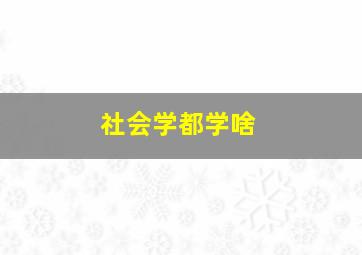 社会学都学啥